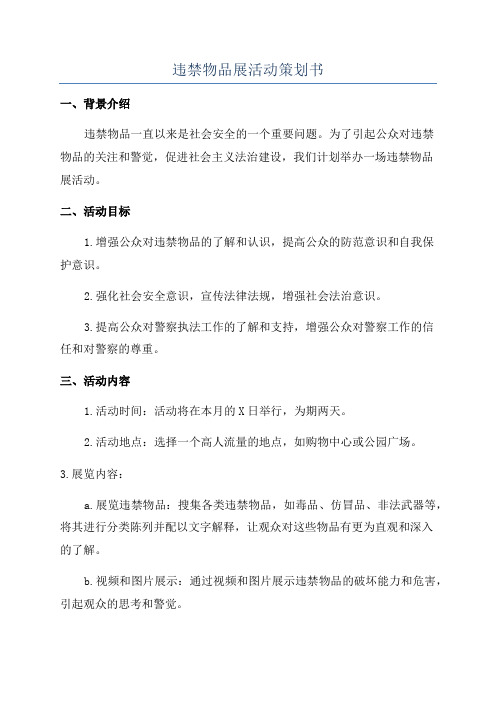 违禁物品展活动策划书

一、背景介绍

违禁物品一直以来是社会安全的一个重要问题。为了引起公众对违禁物品的关注和警觉，促进社会主义法治建设，我们计划举办一场违禁物品展活动。

二、活动目标

1.增强公众对违禁物品的了解和认识，提高公众的防范意识和自我保护意识。

2.强化社会安全意识，宣传法律法规，增强社会法治意识。

3.提高公众对警察执法工作的了解和支持，增强公众对警察工作的信任和对警察的尊重。

三、活动内容

1.活动时间：活动将在本月的X日举行，为期两天。

2.活动地点：选择一个高人流量的地点，如购物中心或公园广场。

3.展览内容：

a.展览违禁物品：搜集各类违禁物品，如毒品、仿冒品、非法武器等，将其进行分类陈列并配以文字解释，让观众对这些物品有更为直观和深入的了解。

b.视频和图片展示：通过视频和图片展示违禁物品的破坏能力和危害，引起观众的思考和警觉。